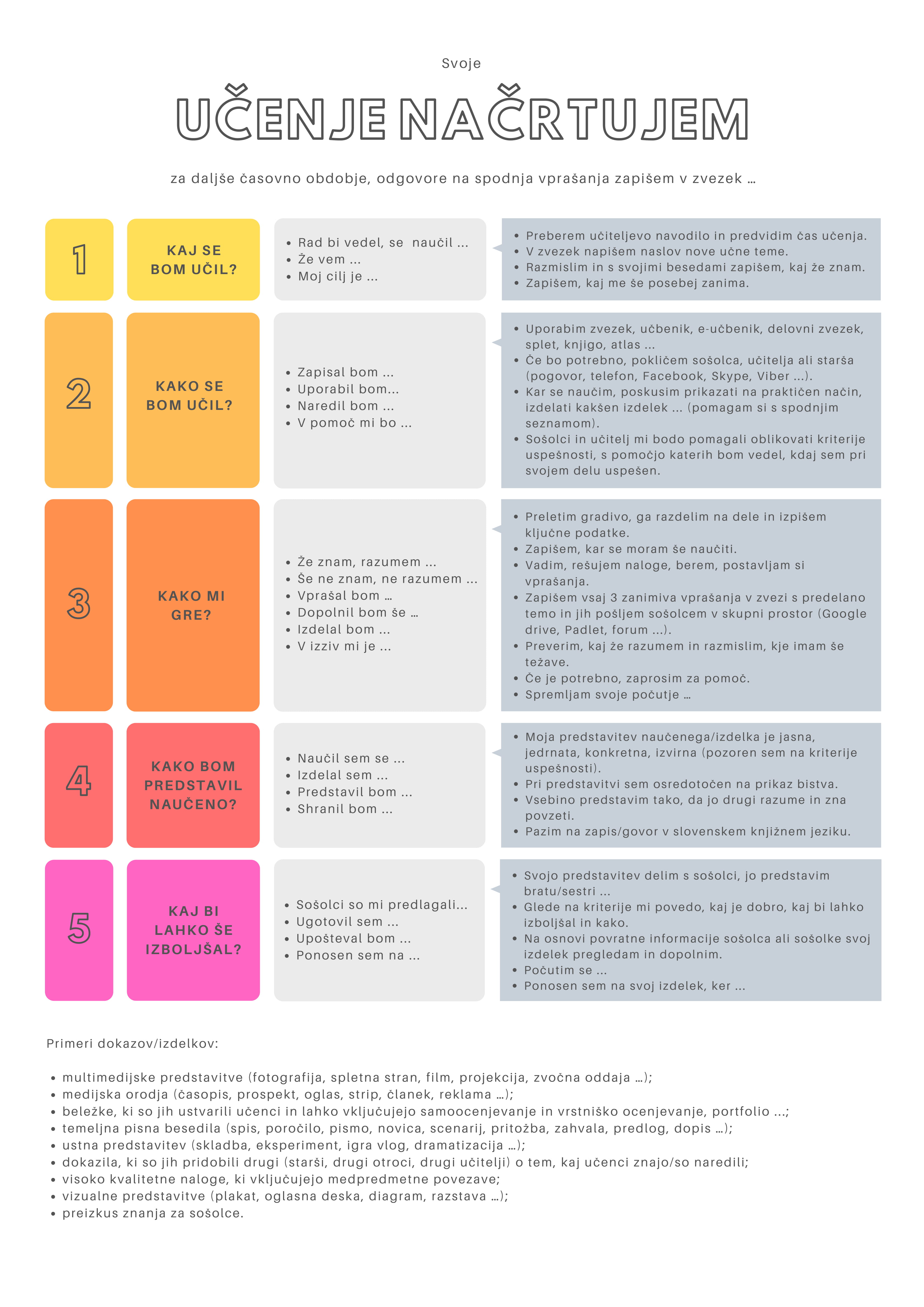 Svoje

UČENJE NAČRTUJEM

za daljše časovno obdobje, odgovore na spodnja vprašanja zapišem v zvezek …

1

KAJ SE BOM UČIL?

- Rad bi vedel, se naučil …
- Že vem …
- Moj cilj je …

- Preberem učiteljevo navodilo in predvidim čas učenja.
- V zvezek napišem naslov nove učne teme.
- Razmislim in s svojimi besedami zapišem, kaj že znam.
- Zapišem, kaj me še posebej zanima.

2

KAKO SE BOM UČIL?

- Zapisal bom …
- Uporabil bom…
- Naredil bom …
- V pomoč mi bo …

- Uporabim zvezek, učbenik, e-učbenik, delovni zvezek, splet, knjigo, atlas …
- Če bo potrebno, pokličem sošolca, učitelja ali starša (pogovor, telefon, Facebook, Skype, Viber …).
- Kar se naučim, poskusim prikazati na praktičen način, izdelati kakšen izdelek … (pomagam si s spodnjim seznamom).
- Sošolci in učitelj mi bodo pomagali oblikovati kriterije uspešnosti, s pomočjo katerih bom vedel, kdaj sem pri svojem delu uspešen.

3

KAKO MI GRE?

- Že znam, razumem …
- Še ne znam, ne razumem …
- Vprašal bom …
- Dopolnil bom še …
- Izdelal bom …
- V izziv mi je …

- Preletim gradivo, ga razdelim na dele in izpišem ključne podatke.
- Zapišem, kar se moram še naučiti.
- Vadim, rešujem naloge, berem, postavljam si vprašanja.
- Zapišem vsaj 3 zanimiva vprašanja v zvezi s predelano temo in jih pošljem sošolcem v skupni prostor (Google drive, Padlet, forum …).
- Preverim, kaj že razumem in razmislim, kje imam še težave.
- Če je potrebno, zaprosim za pomoč.
- Spremljam svoje počutje …

4

KAKO BOM PREDSTAVIL NAUČENO?

- Naučil sem se …
- Izdelal sem …
- Predstavil bom …
- Shranil bom …

- Moja predstavitev naučenega/izdelka je jasna, jedrnata, konkretna, izvirna (pozoren sem na kriterije uspešnosti).
- Pri predstavitvi sem osredotočen na prikaz bistva.
- Vsebino predstavim tako, da jo drugi razume in zna povzeti.
- Pazim na zapis/govor v slovenskem knjižnem jeziku.

5

KAJ BI LAHKO ŠE IZBOLJŠAL?

- Sošolci so mi predlagali…
- Ugotovil sem …
- Upošteval bom …
- Ponosen sem na …

- Svojo predstavitev delim s sošolci, jo predstavim bratu/sestri …
- Glede na kriterije mi povedo, kaj je dobro, kaj bi lahko izboljšal in kako.
- Na osnovi povratne informacije sošolca ali sošolke svoj izdelek pregledam in dopolnim.
- Počutim se …
- Ponosen sem na svoj izdelek, ker …

Primeri dokazov/izdelkov:

- multimedijske predstavitve (fotografija, spletna stran, film, projekcija, zvočna oddaja …);
- medijska orodja (časopis, prospekt, oglas, strip, članek, reklama …);
- beležke, ki so jih ustvarili učenci in lahko vključujejo samoocenjevanje in vrstniško ocenjevanje, portfolio …;
- temeljna pisna besedila (spis, poročilo, pismo, novica, scenarij, pritožba, zahvala, predlog, dopis …);
- ustna predstavitev (skladba, eksperiment, igra vlog, dramatizacija …);
- dokazila, ki so jih pridobili drugi (starši, drugi otroci, drugi učitelji) o tem, kaj učenci znajo/so naredili;
- visoko kvalitetne naloge, ki vključujejo medpredmetne povezave;
- vizualne predstavitve (plakat, oglasna deska, diagram, razstava …);
- preizkus znanja za sošolce.